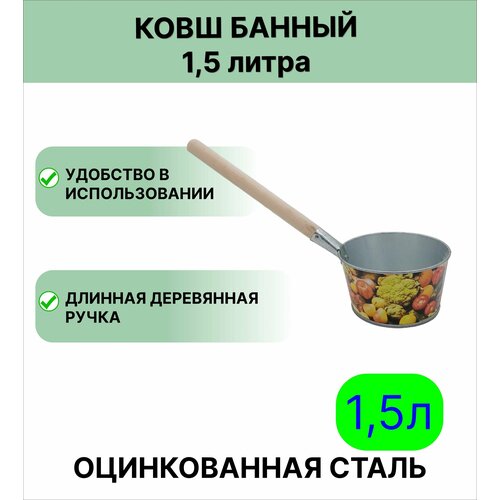 КОВШ БАННЫЙ
1,5 литра

УДОБСТВО В ИСПОЛЬЗОВАНИИ

ДЛИННАЯ ДЕРЕВЯННАЯ РУЧКА

1,5л

ОЦИНКОВАННАЯ СТАЛЬ